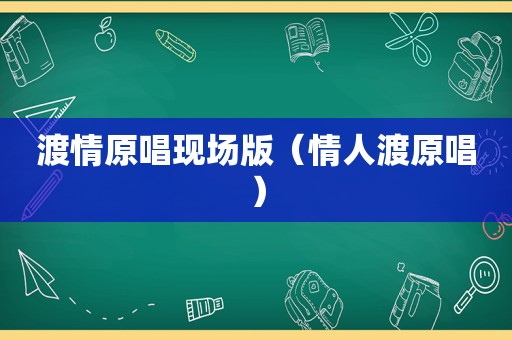 渡情原唱现场版（情人渡原唱）